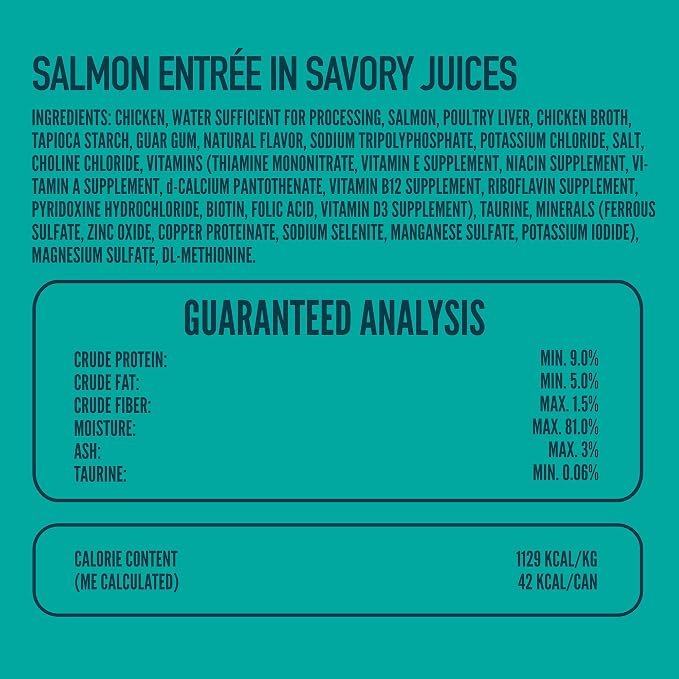 SALMON ENTRÉE IN SAVORY JUICES

INGREDIENTS: CHICKEN, WATER SUFFICIENT FOR PROCESSING, SALMON, POULTRY LIVER, CHICKEN BROTH, TAPIOCA STARCH, GUAR GUM, NATURAL FLAVOR, SODIUM TRIPOLYPHOSPHATE, POTASSIUM CHLORIDE, SALT, CHOLINE CHLORIDE, VITAMINS (THIAMINE MONONITRATE, VITAMIN E SUPPLEMENT, NIACIN SUPPLEMENT, VITAMIN A SUPPLEMENT, d-CALCIUM PANTOTHENATE, VITAMIN B12 SUPPLEMENT, RIBOFLAVIN SUPPLEMENT, PYRIDOXINE HYDROCHLORIDE, BIOTIN, FOLIC ACID, VITAMIN D3 SUPPLEMENT), TAURINE, MINERALS (FERROUS SULFATE, ZINC OXIDE, COPPER PROTEINATE, SODIUM SELENITE, MANGANESE SULFATE, POTASSIUM IODIDE), MAGNESIUM SULFATE, DL-METHIONINE.

GUARANTEED ANALYSIS

CRUDE PROTEIN: MIN. 9.0%
CRUDE FAT: MIN. 5.0%
CRUDE FIBER: MAX. 1.5%
MOISTURE: MAX. 81.0%
ASH: MAX. 3%
TAURINE: MIN. 0.06%

CALORIE CONTENT 1129 KCAL/KG
(ME CALCULATED) 42 KCAL/CAN